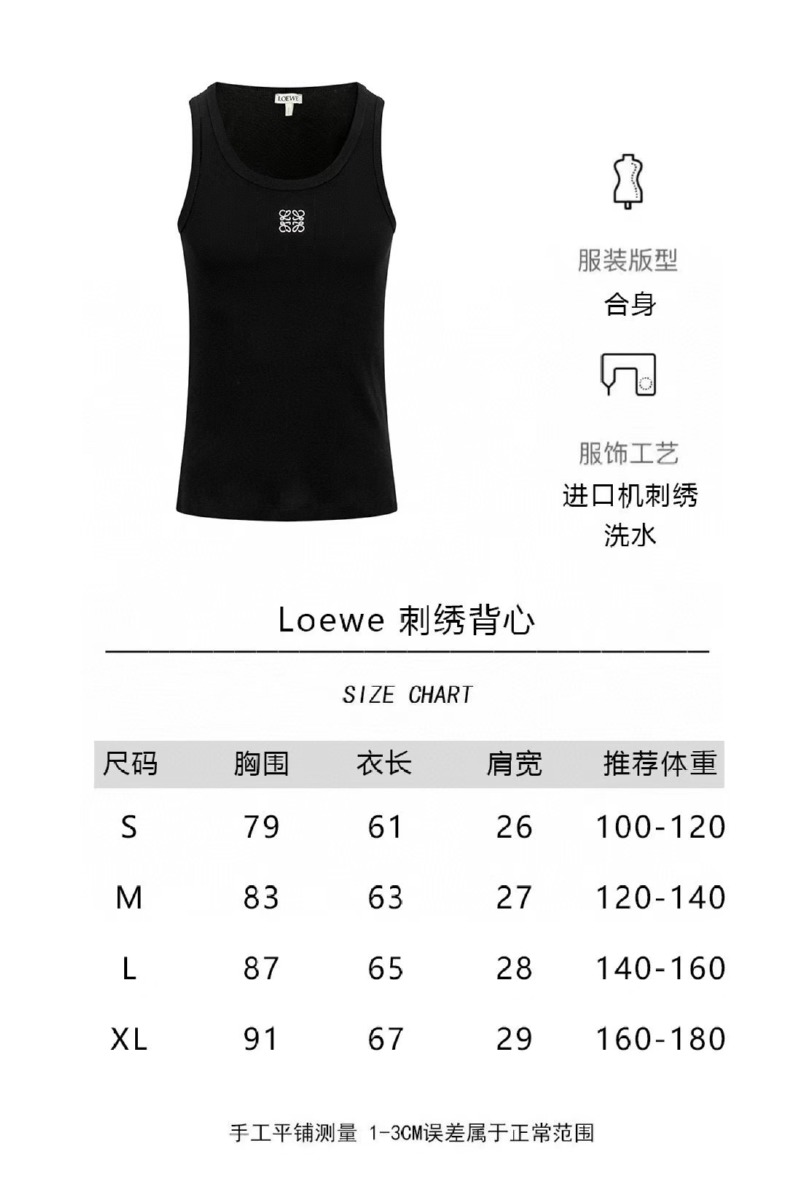 LOEWE

服装版型
合身

服饰工艺
进口机刺绣
洗水

Loewe 刺绣背心

SIZE CHART

| 尺码 | 胸围 | 衣长 | 肩宽 | 推荐体重 |
|---|---|---|---|---|
| S | 79 | 61 | 26 | 100-120 |
| M | 83 | 63 | 27 | 120-140 |
| L | 87 | 65 | 28 | 140-160 |
| XL | 91 | 67 | 29 | 160-180 |

手工平铺测量 1-3CM误差属于正常范围